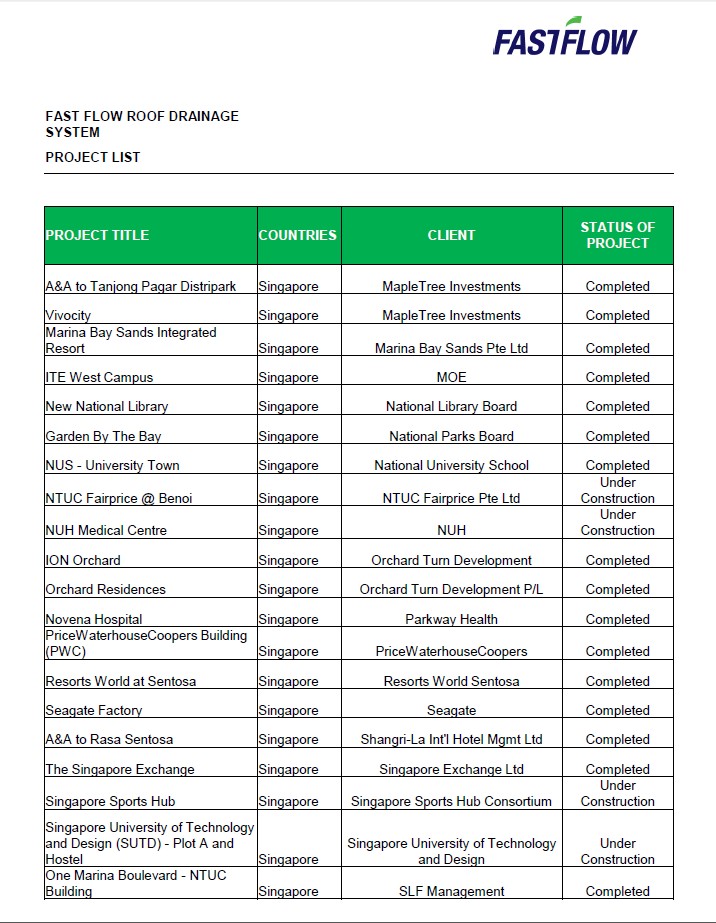 FASTFLOW

FAST FLOW ROOF DRAINAGE SYSTEM

PROJECT LIST

| PROJECT TITLE | COUNTRIES | CLIENT | STATUS OF PROJECT |
|---|---|---|---|
| A&A to Tanjong Pagar Distripark | Singapore | MapleTree Investments | Completed |
| Vivocity | Singapore | MapleTree Investments | Completed |
| Marina Bay Sands Integrated Resort | Singapore | Marina Bay Sands Pte Ltd | Completed |
| ITE West Campus | Singapore | MOE | Completed |
| New National Library | Singapore | National Library Board | Completed |
| Garden By The Bay | Singapore | National Parks Board | Completed |
| NUS - University Town | Singapore | National University School | Completed |
| NTUC Fairprice @ Benoi | Singapore | NTUC Fairprice Pte Ltd | Under Construction |
| NUH Medical Centre | Singapore | NUH | Under Construction |
| ION Orchard | Singapore | Orchard Turn Development | Completed |
| Orchard Residences | Singapore | Orchard Turn Development P/L | Completed |
| Novena Hospital | Singapore | Parkway Health | Completed |
| PriceWaterhouseCoopers Building (PWC) | Singapore | PriceWaterhouseCoopers | Completed |
| Resorts World at Sentosa | Singapore | Resorts World Sentosa | Completed |
| Seagate Factory | Singapore | Seagate | Completed |
| A&A to Rasa Sentosa | Singapore | Shangri-La Int'l Hotel Mgmt Ltd | Completed |
| The Singapore Exchange | Singapore | Singapore Exchange Ltd | Completed |
| Singapore Sports Hub | Singapore | Singapore Sports Hub Consortium | Under Construction |
| Singapore University of Technology and Design (SUTD) - Plot A and Hostel | Singapore | Singapore University of Technology and Design | Under Construction |
| One Marina Boulevard - NTUC Building | Singapore | SLF Management | Completed |